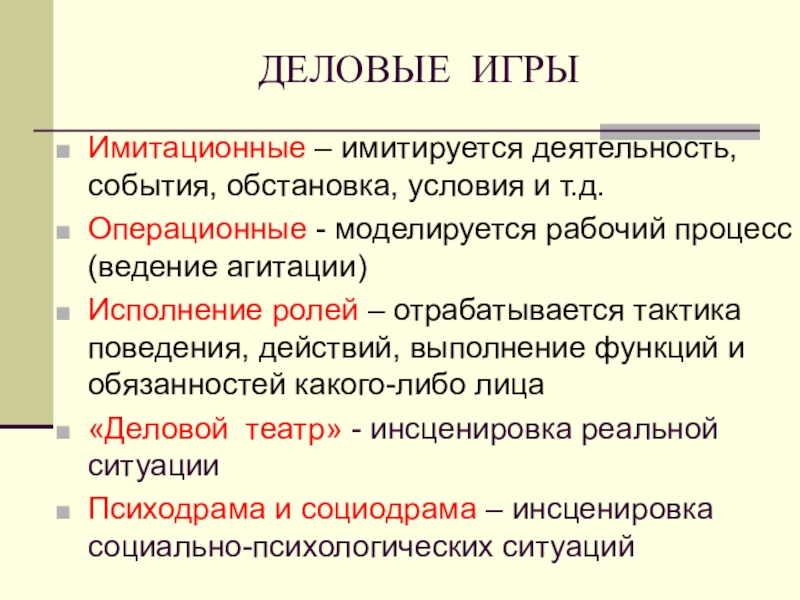 ДЕЛОВЫЕ ИГРЫ

Имитационные – имитируется деятельность, события, обстановка, условия и т.д.

Операционные - моделируется рабочий процесс (ведение агитации)

Исполнение ролей – отрабатывается тактика поведения, действий, выполнение функций и обязанностей какого-либо лица

«Деловой театр» - инсценировка реальной ситуации

Психодрама и социодрама – инсценировка социально-психологических ситуаций